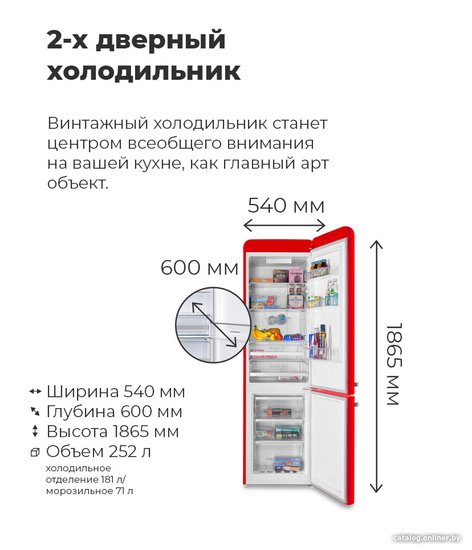 2-х дверный холодильник

Винтажный холодильник станет центром всеобщего внимания на вашей кухне, как главный арт объект.

540 мм

600 мм

1865 мм

Ширина 540 мм
Глубина 600 мм
Высота 1865 мм
Объем 252 л
холодильное отделение 181 л/ морозильное 71 л

catalog.onliner.by